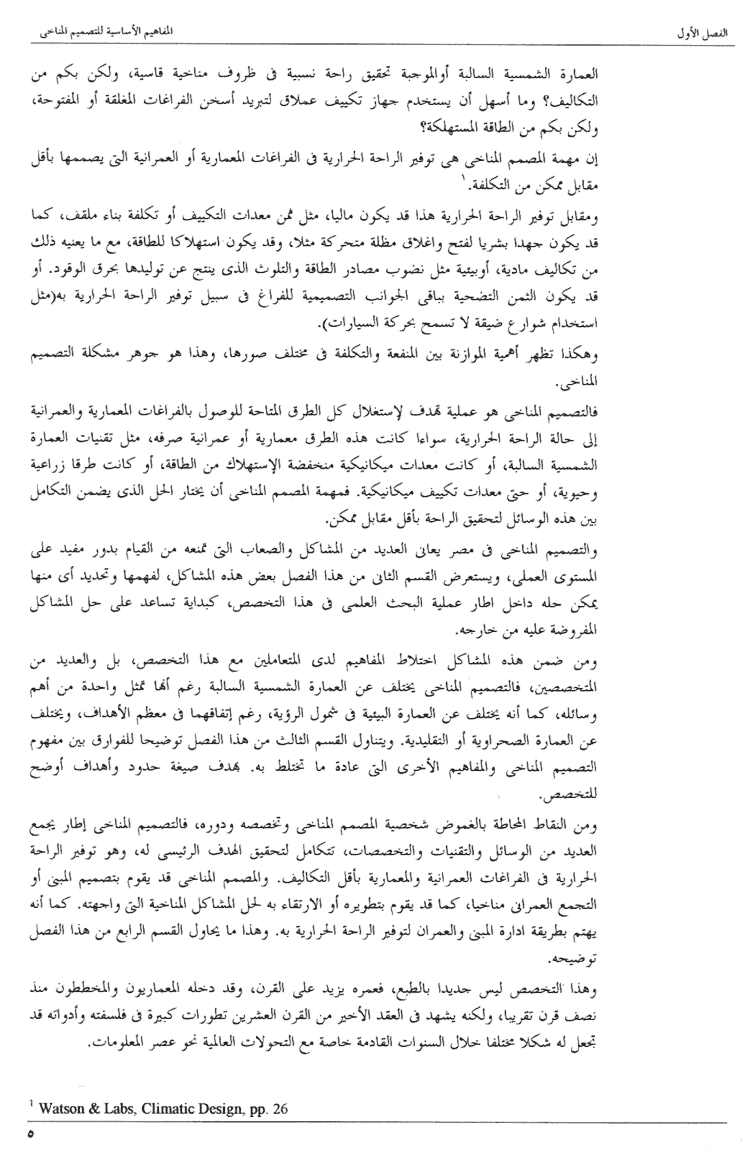 الفصل الأول

المفاهيم الأساسية للتصميم المناخى

العمارة الشمسية السالبة أوالموجبة تحقيق راحة نسبية فى ظروف مناخية قاسية، ولكن بكم من التكاليف؟ وما أسهل أن يستخدم جهاز تكييف عملاق لتبريد أسخن الفراغات المغلقة أو المفتوحة، ولكن بكم من الطاقة المستهلكة؟

إن مهمة المصمم المناخى هى توفير الراحة الحرارية فى الفراغات المعمارية أو العمرانية التى يصممها بأقل مقابل ممكن من التكلفة.$^{1}$

ومقابل توفير الراحة الحرارية هذا قد يكون ماليا، مثل ثمن معدات التكييف أو تكلفة بناء ملقف، كما قد يكون جهدا بشريا لفتح واغلاق مظلة متحركة مثلا، وقد يكون استهلاكا للطاقة، مع ما يعنيه ذلك من تكاليف مادية، أوبيئية مثل نضوب مصادر الطاقة والتلوث الذى ينتج عن توليدها بحرق الوقود. أو قد يكون الثمن التضحية بباقى الجوانب التصميمية للفراغ فى سبيل توفير الراحة الحرارية به(مثل استخدام شوارع ضيقة لا تسمح بحركة السيارات).

وهكذا تظهر أهمية الموازنة بين المنفعة والتكلفة فى مختلف صورها، وهذا هو جوهر مشكلة التصميم المناخى.

فالتصميم المناخى هو عملية تهدف لإستغلال كل الطرق المتاحة للوصول بالفراغات المعمارية والعمرانية إلى حالة الراحة الحرارية، سواءا كانت هذه الطرق معمارية أو عمرانية صرفه، مثل تقنيات العمارة الشمسية السالبة، أو كانت معدات ميكانيكية منخفضة الإستهلاك من الطاقة، أو كانت طرقا زراعية وحيوية، أو حتى معدات تكييف ميكانيكية. فمهمة المصمم المناخى أن يختار الحل الذى يضمن التكامل بين هذه الوسائل لتحقيق الراحة بأقل مقابل ممكن.

والتصميم المناخى فى مصر يعانى العديد من المشاكل والصعاب التى تمنعه من القيام بدور مفيد على المستوى العملى، ويستعرض القسم الثانى من هذا الفصل بعض هذه المشاكل، لفهمها وتحديد أى منها يمكن حله داخل اطار عملية البحث العلمى فى هذا التخصص، كبداية تساعد على حل المشاكل المفروضة عليه من خارجه.

ومن ضمن هذه المشاكل اختلاط المفاهيم لدى المتعاملين مع هذا التخصص، بل والعديد من المتخصصين، فالتصميم المناخى يختلف عن العمارة الشمسية السالبة رغم أنها تمثل واحدة من أهم وسائله، كما أنه يختلف عن العمارة البيئية فى شمول الرؤية، رغم إتفاقهما فى معظم الأهداف، ويختلف عن العمارة الصحراوية أو التقليدية. ويتناول القسم الثالث من هذا الفصل توضيحا للفوارق بين مفهوم التصميم المناخى والمفاهيم الأخرى التى عادة ما تختلط به. بهدف صيغة حدود وأهداف أوضح للتخصص.

ومن النقاط المحاطة بالغموض شخصية المصمم المناخى وتخصصه ودوره، فالتصميم المناخى إطار يجمع العديد من الوسائل والتقنيات والتخصصات، تتكامل لتحقيق الهدف الرئيسى له، وهو توفير الراحة الحرارية فى الفراغات العمرانية والمعمارية بأقل التكاليف. والمصمم المناخى قد يقوم بتصميم المبنى أو التجمع العمرانى مناخيا، كما قد يقوم بتطويره أو الارتقاء به لحل المشاكل المناخية التى واجهته. كما أنه يهتم بطريقة ادارة المبنى والعمران لتوفير الراحة الحرارية به. وهذا ما يحاول القسم الرابع من هذا الفصل توضيحه.

وهذا التخصص ليس جديدا بالطبع، فعمره يزيد على القرن، وقد دخله المعماريون والمخططون منذ نصف قرن تقريبا، ولكنه يشهد فى العقد الأخير من القرن العشرين تطورات كبيرة فى فلسفته وأدواته قد تجعل له شكلا مختلفا خلال السنوات القادمة خاصة مع التحولات العالمية نحو عصر المعلومات.

$^{1}$ Watson & Labs, Climatic Design, pp. 26

٥